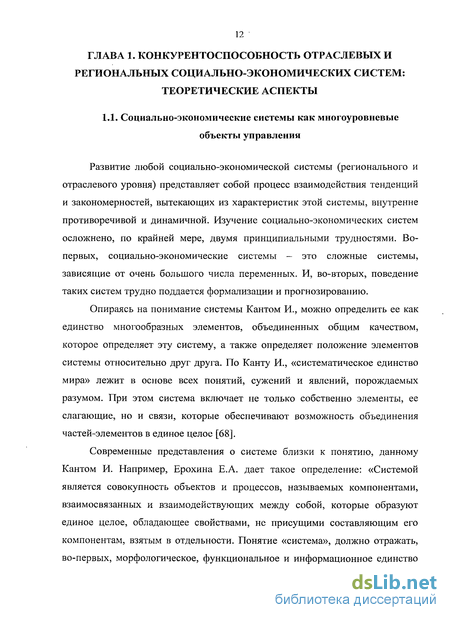 12

ГЛАВА 1. КОНКУРЕНТОСПОСОБНОСТЬ ОТРАСЛЕВЫХ И РЕГИОНАЛЬНЫХ СОЦИАЛЬНО-ЭКОНОМИЧЕСКИХ СИСТЕМ: ТЕОРЕТИЧЕСКИЕ АСПЕКТЫ

1.1. Социально-экономические системы как многоуровневые объекты управления

Развитие любой социально-экономической системы (регионального и отраслевого уровня) представляет собой процесс взаимодействия тенденций и закономерностей, вытекающих из характеристик этой системы, внутренне противоречивой и динамичной. Изучение социально-экономических систем осложнено, по крайней мере, двумя принципиальными трудностями. Во-первых, социально-экономические системы – это сложные системы, зависящие от очень большого числа переменных. И, во-вторых, поведение таких систем трудно поддается формализации и прогнозированию.

Опираясь на понимание системы Кантом И., можно определить ее как единство многообразных элементов, объединенных общим качеством, которое определяет эту систему, а также определяет положение элементов системы относительно друг друга. По Канту И., «систематическое единство мира» лежит в основе всех понятий, сужений и явлений, порождаемых разумом. При этом система включает не только собственно элементы, ее слагающие, но и связи, которые обеспечивают возможность объединения частей-элементов в единое целое [68].

Современные представления о системе близки к понятию, данному Кантом И. Например, Ерохина Е.А. дает такое определение: «Системой является совокупность объектов и процессов, называемых компонентами, взаимосвязанных и взаимодействующих между собой, которые образуют единое целое, обладающее свойствами, не присущими составляющим его компонентам, взятым в отдельности. Понятие «система», должно отражать, во-первых, морфологическое, функциональное и информационное единство

dsLib.net
библиотека диссертаций